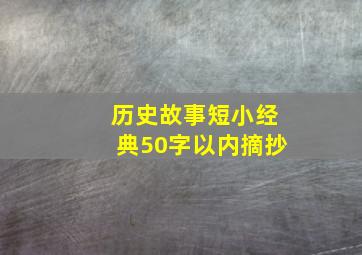 历史故事短小经典50字以内摘抄